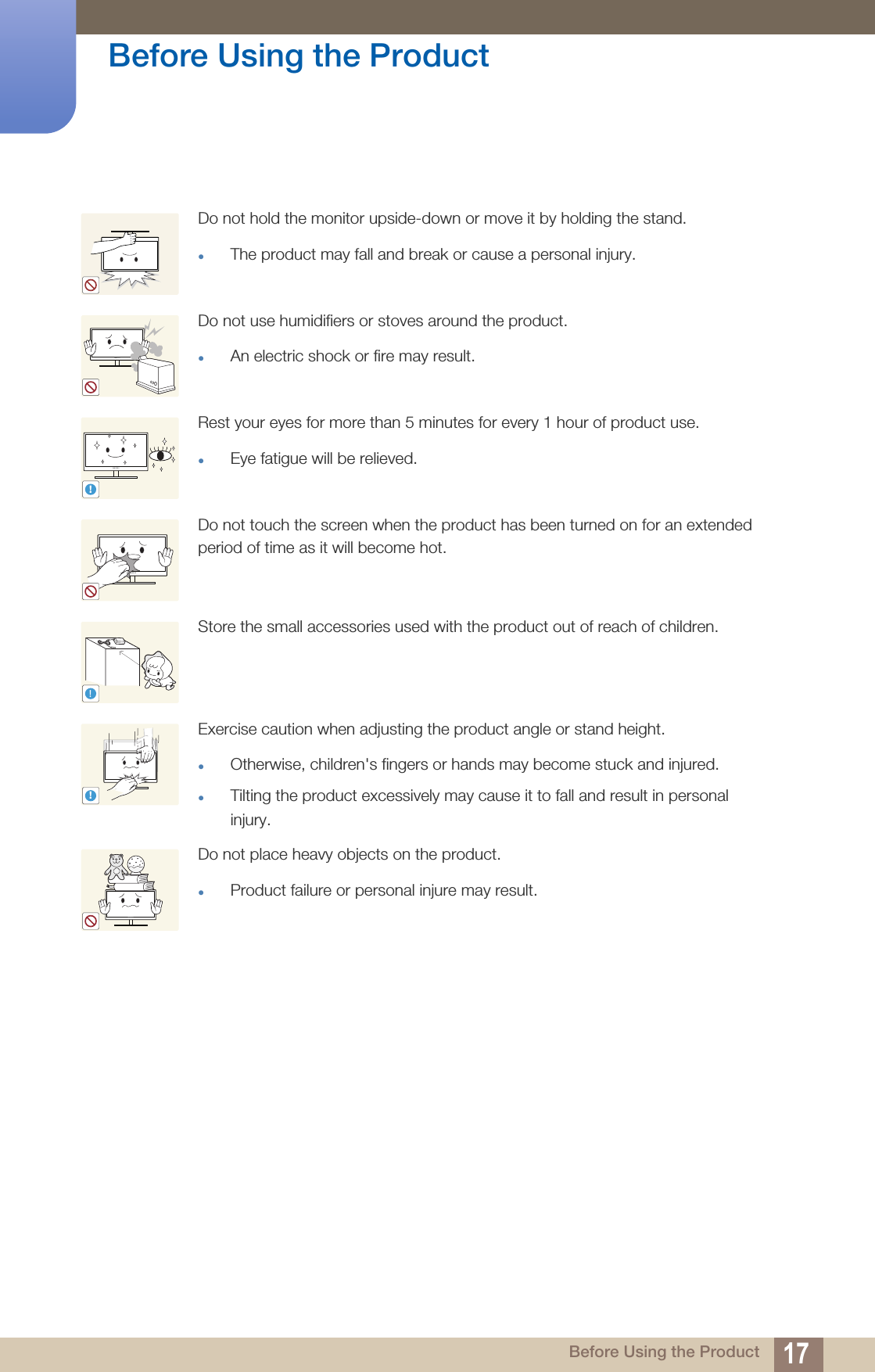 Before Using the Product

Do not hold the monitor upside-down or move it by holding the stand.

- The product may fall and break or cause a personal injury.

Do not use humidifiers or stoves around the product.

- An electric shock or fire may result.

Rest your eyes for more than 5 minutes for every 1 hour of product use.

- Eye fatigue will be relieved.

Do not touch the screen when the product has been turned on for an extended period of time as it will become hot.

Store the small accessories used with the product out of reach of children.

Exercise caution when adjusting the product angle or stand height.

- Otherwise, children's fingers or hands may become stuck and injured.
- Tilting the product excessively may cause it to fall and result in personal injury.

Do not place heavy objects on the product.

- Product failure or personal injure may result.

Before Using the Product 17